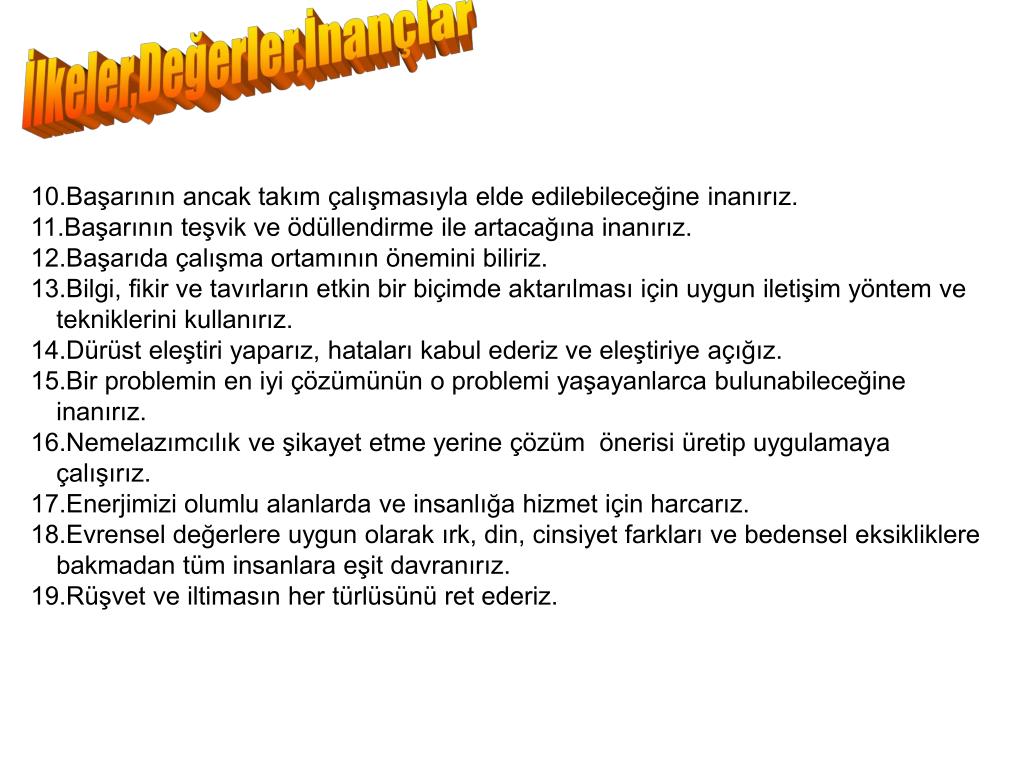 İlkeler,Değerler,İnançlar

10.Başarının ancak takım çalışmasıyla elde edilebileceğine inanırız.
11.Başarının teşvik ve ödüllendirme ile artacağına inanırız.
12.Başarıda çalışma ortamının önemini biliriz.
13.Bilgi, fikir ve tavırların etkin bir biçimde aktarılması için uygun iletişim yöntem ve tekniklerini kullanırız.
14.Dürüst eleştiri yaparız, hataları kabul ederiz ve eleştiriye açığız.
15.Bir problemin en iyi çözümünün o problemi yaşayanlarca bulunabileceğine inanırız.
16.Nemelazımcılık ve şikayet etme yerine çözüm önerisi üretip uygulamaya çalışırız.
17.Enerjimizi olumlu alanlarda ve insanlığa hizmet için harcarız.
18.Evrensel değerlere uygun olarak ırk, din, cinsiyet farkları ve bedensel eksikliklere bakmadan tüm insanlara eşit davranırız.
19.Rüşvet ve iltimasın her türlüsünü ret ederiz.